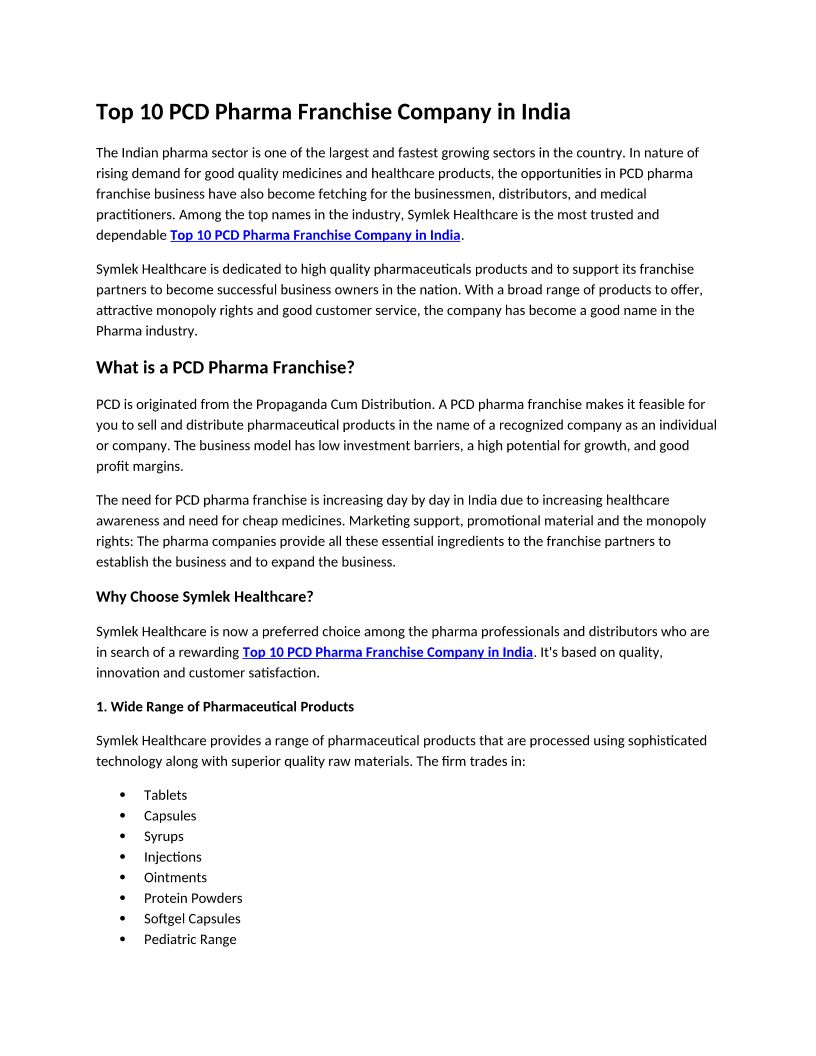 Top 10 PCD Pharma Franchise Company in India

The Indian pharma sector is one of the largest and fastest growing sectors in the country. In nature of rising demand for good quality medicines and healthcare products, the opportunities in PCD pharma franchise business have also become fetching for the businessmen, distributors, and medical practitioners. Among the top names in the industry, Symlek Healthcare is the most trusted and dependable Top 10 PCD Pharma Franchise Company in India.

Symlek Healthcare is dedicated to high quality pharmaceuticals products and to support its franchise partners to become successful business owners in the nation. With a broad range of products to offer, attractive monopoly rights and good customer service, the company has become a good name in the Pharma industry.

What is a PCD Pharma Franchise?

PCD is originated from the Propaganda Cum Distribution. A PCD pharma franchise makes it feasible for you to sell and distribute pharmaceutical products in the name of a recognized company as an individual or company. The business model has low investment barriers, a high potential for growth, and good profit margins.

The need for PCD pharma franchise is increasing day by day in India due to increasing healthcare awareness and need for cheap medicines. Marketing support, promotional material and the monopoly rights: The pharma companies provide all these essential ingredients to the franchise partners to establish the business and to expand the business.

Why Choose Symlek Healthcare?

Symlek Healthcare is now a preferred choice among the pharma professionals and distributors who are in search of a rewarding Top 10 PCD Pharma Franchise Company in India. It's based on quality, innovation and customer satisfaction.

1. Wide Range of Pharmaceutical Products

Symlek Healthcare provides a range of pharmaceutical products that are processed using sophisticated technology along with superior quality raw materials. The firm trades in:

• Tablets
• Capsules
• Syrups
• Injections
• Ointments
• Protein Powders
• Softgel Capsules
• Pediatric Range